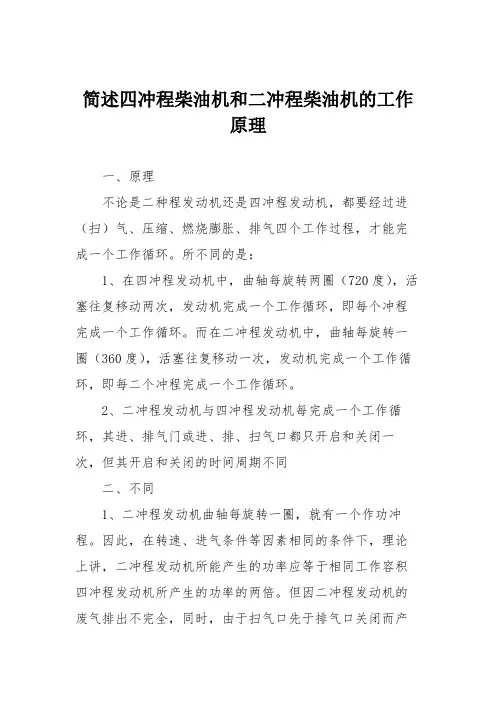 简述四冲程柴油机和二冲程柴油机的工作原理

一、原理

不论是二种程发动机还是四冲程发动机，都要经过进（扫）气、压缩、燃烧膨胀、排气四个工作过程，才能完成一个工作循环。所不同的是：

1、在四冲程发动机中，曲轴每旋转两圈（720度），活塞往复移动两次，发动机完成一个工作循环，即每个冲程完成一个工作循环。而在二冲程发动机中，曲轴每旋转一圈（360度），活塞往复移动一次，发动机完成一个工作循环，即每二个冲程完成一个工作循环。

2、二冲程发动机与四冲程发动机每完成一个工作循环，其进、排气门或进、排、扫气口都只开启和关闭一次，但其开启和关闭的时间周期不同

二、不同

1、二冲程发动机曲轴每旋转一圈，就有一个作功冲程。因此，在转速、进气条件等因素相同的条件下，理论上讲，二冲程发动机所能产生的功率应等于相同工作容积四冲程发动机所产生的功率的两倍。但因二冲程发动机的废气排出不完全，同时，由于扫气口先于排气口关闭而产